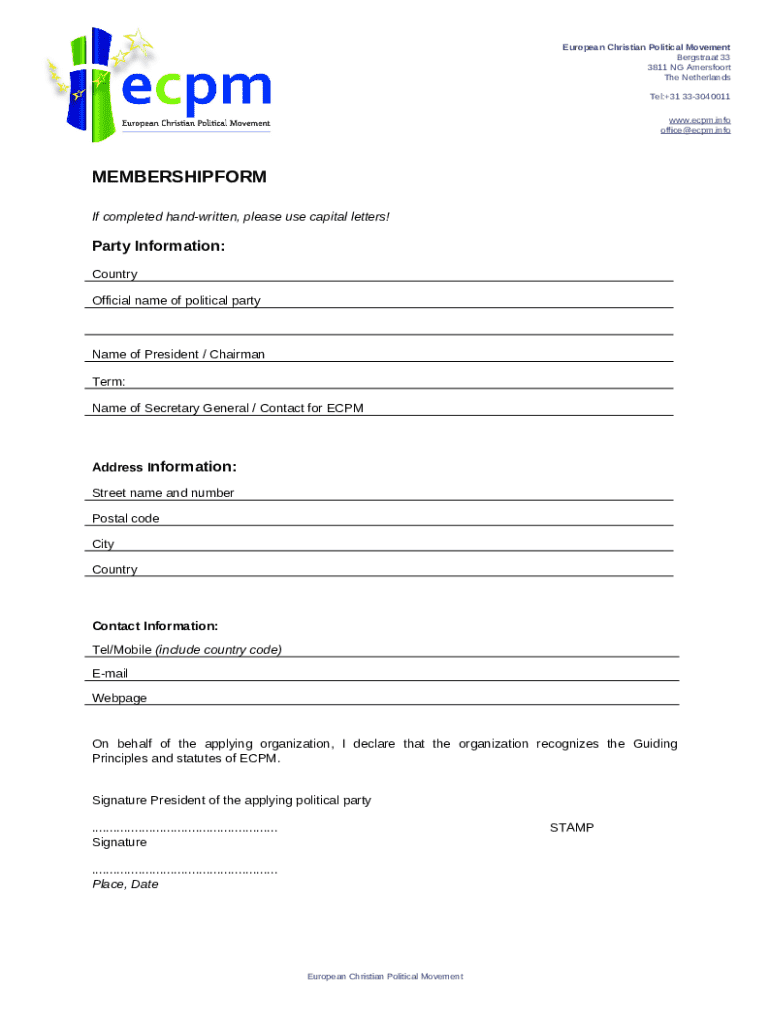 ecpm
European Christian Political Movement

European Christian Political Movement
Bergstraat 33
3811 NG Amersfoort
The Netherlands

Tel:+31 33-3040011

www.ecpm.info
office@ecpm.info

MEMBERSHIPFORM

If completed hand-written, please use capital letters!

Party Information:

Country

Official name of political party

Name of President / Chairman

Term:

Name of Secretary General / Contact for ECPM

Address Information:

Street name and number

Postal code

City

Country

Contact Information:

Tel/Mobile (include country code)

E-mail

Webpage

On behalf of the applying organization, I declare that the organization recognizes the Guiding Principles and statutes of ECPM.

Signature President of the applying political party

.................................................... STAMP
Signature

....................................................
Place, Date

European Christian Political Movement